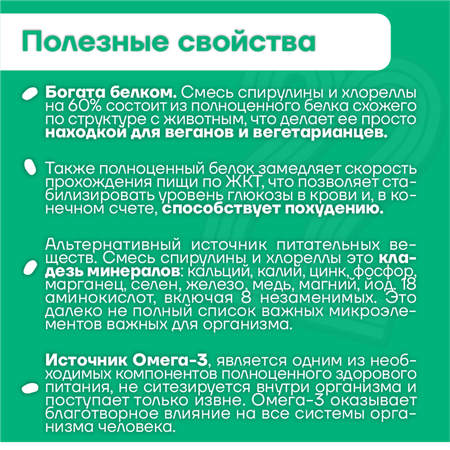 Полезные свойства

Богата белком. Смесь спирулины и хлореллы на 60% состоит из полноценного белка схожего по структуре с животным, что делает ее просто находкой для веганов и вегетарианцев.

Также полноценный белок замедляет скорость прохождения пищи по ЖКТ, что позволяет стабилизировать уровень глюкозы в крови и, в конечном счете, способствует похудению.

Альтернативный источник питательных веществ. Смесь спирулины и хлореллы это кладезь минералов: кальций, калий, цинк, фосфор, марганец, селен, железо, медь, магний, йод. 18 аминокислот, включая 8 незаменимых. Это далеко не полный список важных микроэлементов важных для организма.

Источник Омега-3, является одним из необходимых компонентов полноценного здорового питания, не ситезируется внутри организма и поступает только извне. Омега-3 оказывает благотворное влияние на все системы организма человека.